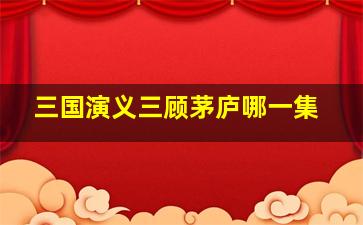 三国演义三顾茅庐哪一集